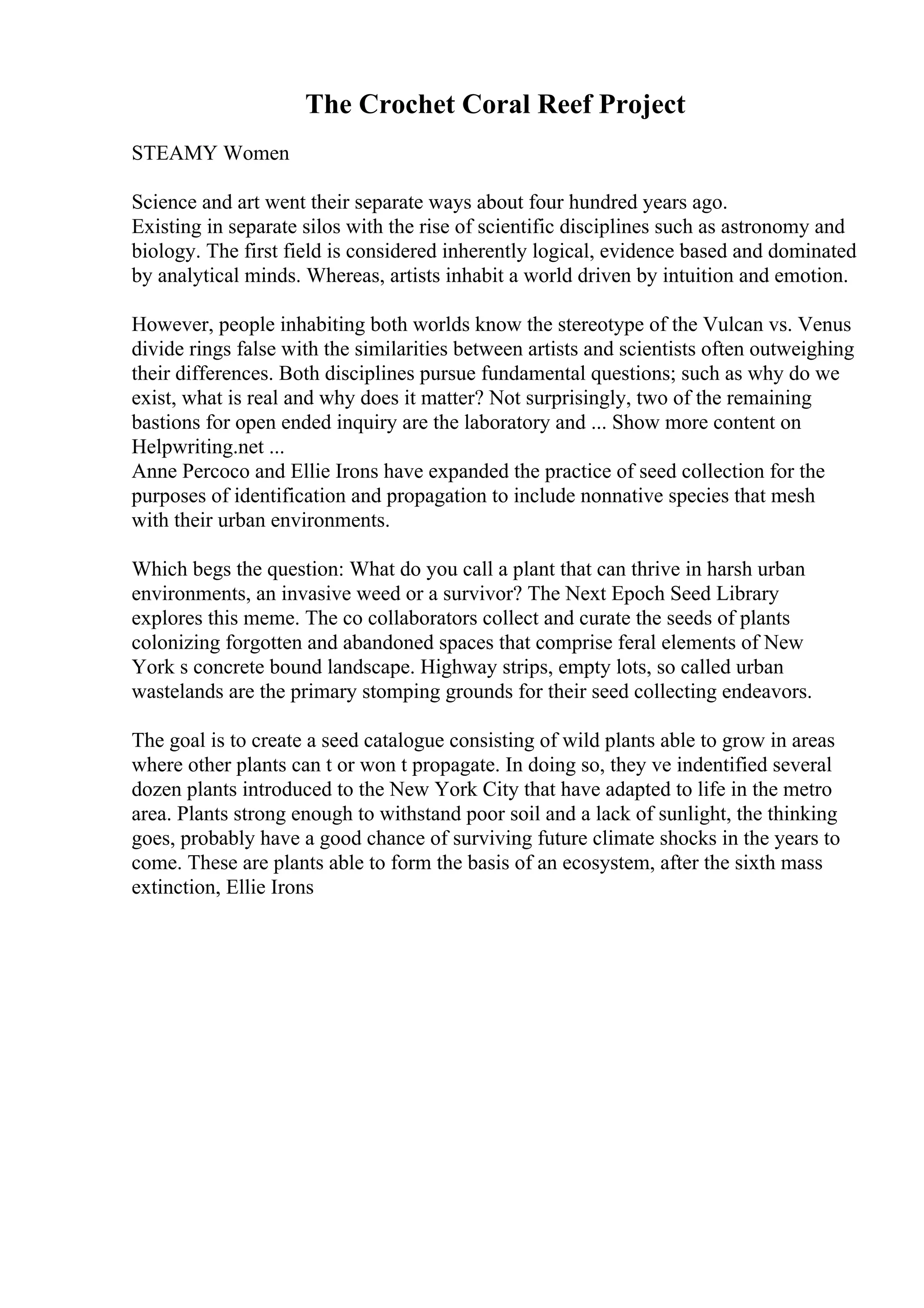 The Crochet Coral Reef Project

STEAMY Women

Science and art went their separate ways about four hundred years ago.
Existing in separate silos with the rise of scientific disciplines such as astronomy and biology. The first field is considered inherently logical, evidence based and dominated by analytical minds. Whereas, artists inhabit a world driven by intuition and emotion.

However, people inhabiting both worlds know the stereotype of the Vulcan vs. Venus divide rings false with the similarities between artists and scientists often outweighing their differences. Both disciplines pursue fundamental questions; such as why do we exist, what is real and why does it matter? Not surprisingly, two of the remaining bastions for open ended inquiry are the laboratory and ... Show more content on Helpwriting.net ...
Anne Percoco and Ellie Irons have expanded the practice of seed collection for the purposes of identification and propagation to include nonnative species that mesh with their urban environments.

Which begs the question: What do you call a plant that can thrive in harsh urban environments, an invasive weed or a survivor? The Next Epoch Seed Library explores this meme. The co collaborators collect and curate the seeds of plants colonizing forgotten and abandoned spaces that comprise feral elements of New York s concrete bound landscape. Highway strips, empty lots, so called urban wastelands are the primary stomping grounds for their seed collecting endeavors.

The goal is to create a seed catalogue consisting of wild plants able to grow in areas where other plants can t or won t propagate. In doing so, they ve indentified several dozen plants introduced to the New York City that have adapted to life in the metro area. Plants strong enough to withstand poor soil and a lack of sunlight, the thinking goes, probably have a good chance of surviving future climate shocks in the years to come. These are plants able to form the basis of an ecosystem, after the sixth mass extinction, Ellie Irons